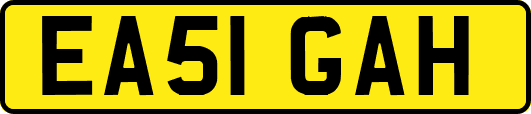 EA51 GAH